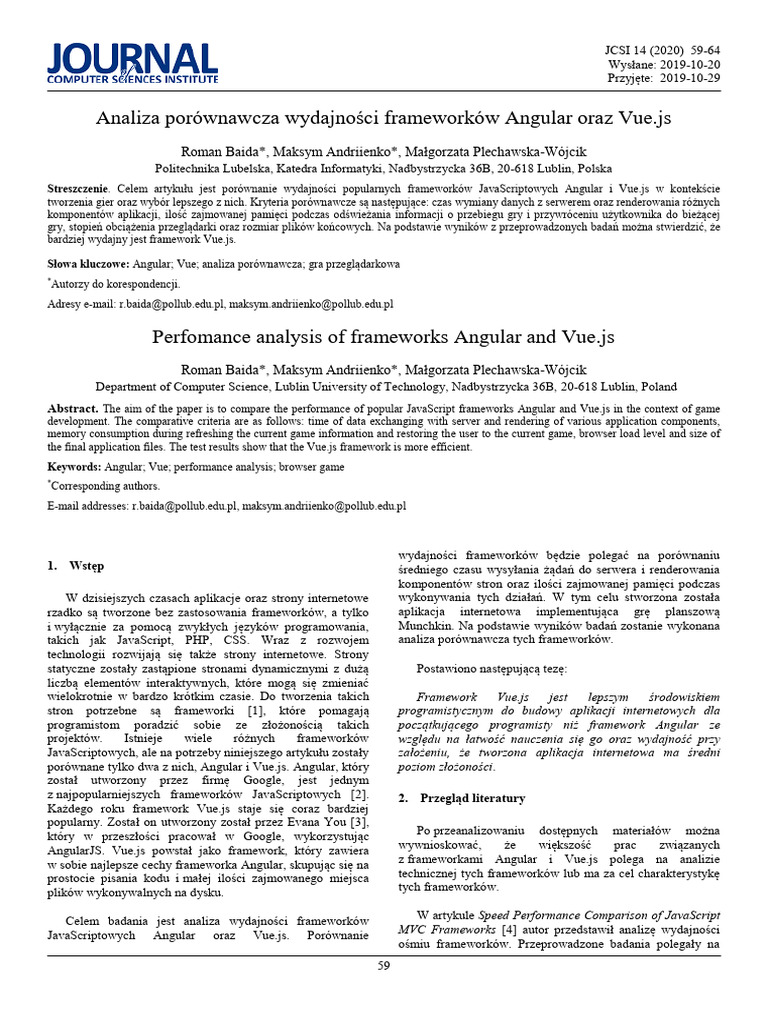 JOURNAL
COMPUTER SCIENCES INSTITUTE

JCSI 14 (2020) 59-64
Wysłane: 2019-10-20
Przyjęte: 2019-10-29

Analiza porównawcza wydajności frameworków Angular oraz Vue.js

Roman Baida*, Maksym Andriienko*, Małgorzata Plechawska-Wójcik
Politechnika Lubelska, Katedra Informatyki, Nadbystrzycka 36B, 20-618 Lublin, Polska

Streszczenie. Celem artykułu jest porównanie wydajności popularnych frameworków JavaScriptowych Angular i Vue.js w kontekście tworzenia gier oraz wybór lepszego z nich. Kryteria porównawcze są następujące: czas wymiany danych z serwerem oraz renderowania różnych komponentów aplikacji, ilość zajmowanej pamięci podczas odświeżania informacji o przebiegu gry i przywróceniu użytkownika do bieżącej gry, stopień obciążenia przeglądarki oraz rozmiar plików końcowych. Na podstawie wyników z przeprowadzonych badań można stwierdzić, że bardziej wydajny jest framework Vue.js.

Słowa kluczowe: Angular; Vue; analiza porównawcza; gra przeglądarkowa

*Autorzy do korespondencji.

Adresy e-mail: r.baida@pollub.edu.pl, maksym.andriienko@pollub.edu.pl

Perfomance analysis of frameworks Angular and Vue.js

Roman Baida*, Maksym Andriienko*, Małgorzata Plechawska-Wójcik
Department of Computer Science, Lublin University of Technology, Nadbystrzycka 36B, 20-618 Lublin, Poland

Abstract. The aim of the paper is to compare the performance of popular JavaScript frameworks Angular and Vue.js in the context of game development. The comparative criteria are as follows: time of data exchanging with server and rendering of various application components, memory consumption during refreshing the current game information and restoring the user to the current game, browser load level and size of the final application files. The test results show that the Vue.js framework is more efficient.

Keywords: Angular; Vue; performance analysis; browser game

*Corresponding authors.

E-mail addresses: r.baida@pollub.edu.pl, maksym.andriienko@pollub.edu.pl

1. Wstęp

W dzisiejszych czasach aplikacje oraz strony internetowe rzadko są tworzone bez zastosowania frameworków, a tylko i wyłącznie za pomocą zwykłych języków programowania, takich jak JavaScript, PHP, CSS. Wraz z rozwojem technologii rozwijają się także strony internetowe. Strony statyczne zostały zastąpione stronami dynamicznymi z dużą liczbą elementów interaktywnych, które mogą się zmieniać wielokrotnie w bardzo krótkim czasie. Do tworzenia takich stron potrzebne są frameworki [1], które pomagają programistom poradzić sobie ze złożonością takich projektów. Istnieje wiele różnych frameworków JavaScriptowych, ale na potrzeby niniejszego artykułu zostały porównane tylko dwa z nich, Angular i Vue.js. Angular, który został utworzony przez firmę Google, jest jednym z najpopularniejszych frameworków JavaScriptowych [2]. Każdego roku framework Vue.js staje się coraz bardziej popularny. Został on utworzony został przez Evana You [3], który w przeszłości pracował w Google, wykorzystując AngularJS. Vue.js powstał jako framework, który zawiera w sobie najlepsze cechy frameworka Angular, skupiając się na prostocie pisania kodu i małej ilości zajmowanego miejsca plików wykonywalnych na dysku.

Celem badania jest analiza wydajności frameworków JavaScriptowych Angular oraz Vue.js. Porównanie wydajności frameworków będzie polegać na porównaniu średniego czasu wysyłania żądań do serwera i renderowania komponentów stron oraz ilości zajmowanej pamięci podczas wykonywania tych działań. W tym celu stworzona została aplikacja internetowa implementująca grę planszową Munchkin. Na podstawie wyników badań zostanie wykonana analiza porównawcza tych frameworków.

Postawiono następującą tezę:

Framework Vue.js jest lepszym środowiskiem programistycznym do budowy aplikacji internetowych dla początkującego programisty niż framework Angular ze względu na łatwość nauczenia się go oraz wydajność przy założeniu, że tworzona aplikacja internetowa ma średni poziom złożoności.

2. Przegląd literatury

Po przeanalizowaniu dostępnych materiałów można wywnioskować, że większość prac związanych z frameworkami Angular i Vue.js polega na analizie technicznej tych frameworków lub ma za cel charakterystykę tych frameworków.

W artykule Speed Performance Comparison of JavaScript MVC Frameworks [4] autor przedstawił analizę wydajności ośmiu frameworków. Przeprowadzone badania polegały na

59